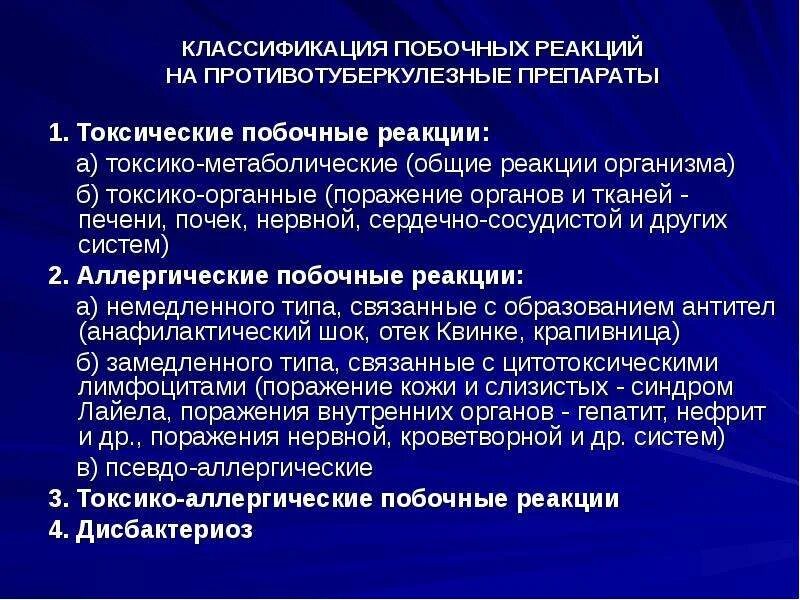 КЛАССИФИКАЦИЯ ПОБОЧНЫХ РЕАКЦИЙ НА ПРОТИВОТУБЕРКУЛЕЗНЫЕ ПРЕПАРАТЫ

1. Токсические побочные реакции:

а) токсико-метаболические (общие реакции организма)

б) токсико-органные (поражение органов и тканей - печени, почек, нервной, сердечно-сосудистой и других систем)

2. Аллергические побочные реакции:

а) немедленного типа, связанные с образованием антител (анафилактический шок, отек Квинке, крапивница)

б) замедленного типа, связанные с цитотоксическими лимфоцитами (поражение кожи и слизистых - синдром Лайела, поражения внутренних органов - гепатит, нефрит и др., поражения нервной, кроветворной и др. систем)

в) псевдо-аллергические

3. Токсико-аллергические побочные реакции

4. Дисбактериоз